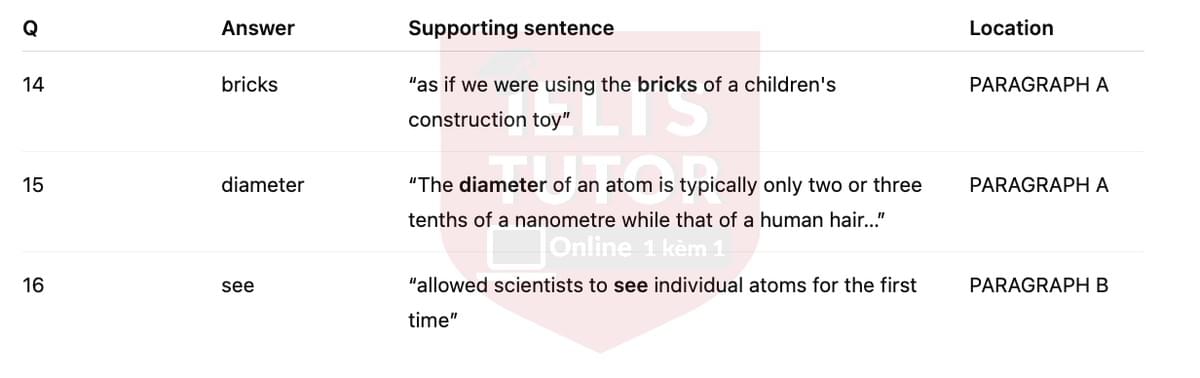 | Q | Answer | Supporting sentence | Location |
|---|---|---|---|
| 14 | bricks | "as if we were using the **bricks** of a children's construction toy" | PARAGRAPH A |
| 15 | diameter | "The **diameter** of an atom is typically only two or three tenths of a nanometre while that of a human hair..." | PARAGRAPH A |
| 16 | see | "allowed scientists to **see** individual atoms for the first time" | PARAGRAPH B |

IELTS TUTOR Online 1 kèm 1